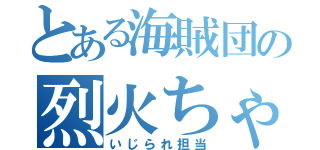 とある海賊団の
烈火ちゃ
いじられ担当